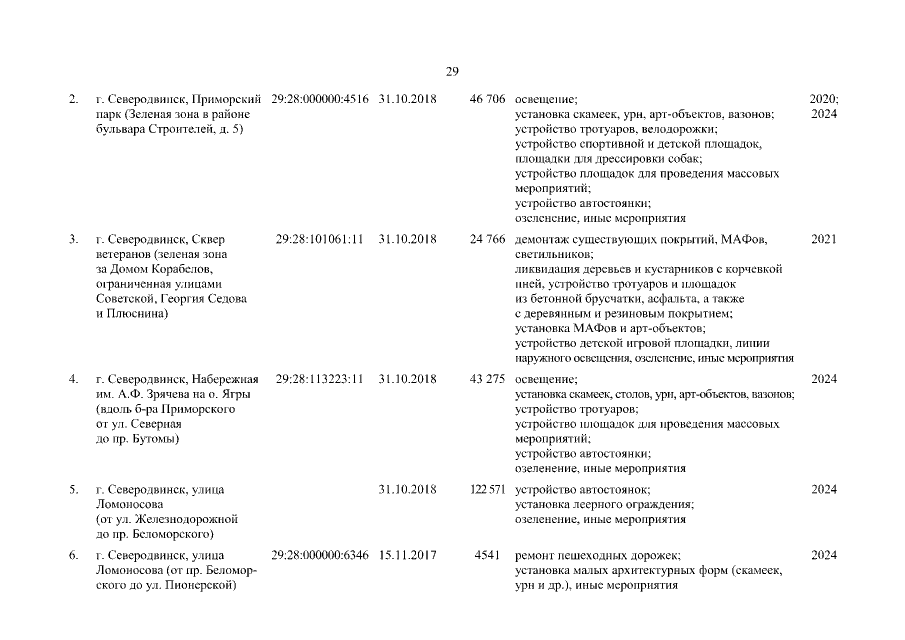 29

| 2. | г. Северодвинск, Приморский парк (Зеленая зона в районе бульвара Строителей, д. 5) | 29:28:000000:4516 | 31.10.2018 | 46 706 | освещение; установка скамеек, урн, арт-объектов, вазонов; устройство тротуаров, велодорожки; устройство спортивной и детской площадок, площадки для дрессировки собак; устройство площадок для проведения массовых мероприятий; устройство автостоянки; озеленение, иные мероприятия | 2020; 2024 |
|---|---|---|---|---|---|---|
| 3. | г. Северодвинск, Сквер ветеранов (зеленая зона за Домом Корабелов, ограниченная улицами Советской, Георгия Седова и Плюснина) | 29:28:101061:11 | 31.10.2018 | 24 766 | демонтаж существующих покрытий, МАФов, светильников; ликвидация деревьев и кустарников с корчевкой пней, устройство тротуаров и площадок из бетонной брусчатки, асфальта, а также с деревянным и резиновым покрытием; установка МАФов и арт-объектов; устройство детской игровой площадки, линии наружного освещения, озеленение, иные мероприятия | 2021 |
| 4. | г. Северодвинск, Набережная им. А.Ф. Зрячева на о. Ягры (вдоль б-ра Приморского от ул. Северная до пр. Бутомы) | 29:28:113223:11 | 31.10.2018 | 43 275 | освещение; установка скамеек, столов, урн, арт-объектов, вазонов; устройство тротуаров; устройство площадок для проведения массовых мероприятий; устройство автостоянки; озеленение, иные мероприятия | 2024 |
| 5. | г. Северодвинск, улица Ломоносова (от ул. Железнодорожной до пр. Беломорского) |  | 31.10.2018 | 122 571 | устройство автостоянок; установка леерного ограждения; озеленение, иные мероприятия | 2024 |
| 6. | г. Северодвинск, улица Ломоносова (от пр. Беломорского до ул. Пионерской) | 29:28:000000:6346 | 15.11.2017 | 4541 | ремонт пешеходных дорожек; установка малых архитектурных форм (скамеек, урн и др.), иные мероприятия | 2024 |